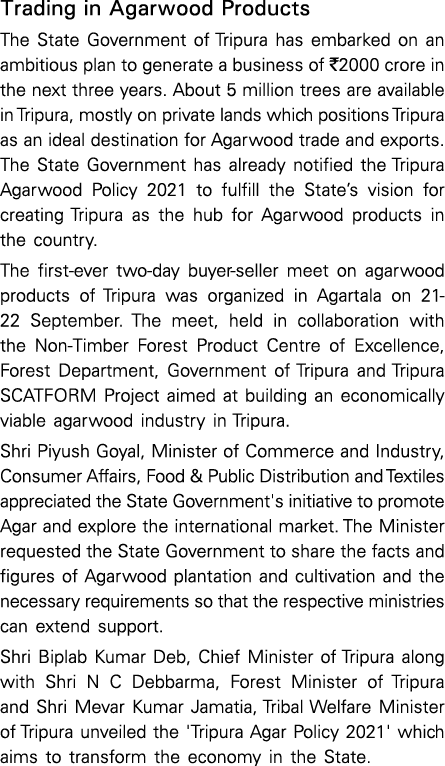 Trading in Agarwood Products

The State Government of Tripura has embarked on an ambitious plan to generate a business of ₹2000 crore in the next three years. About 5 million trees are available in Tripura, mostly on private lands which positions Tripura as an ideal destination for Agarwood trade and exports. The State Government has already notified the Tripura Agarwood Policy 2021 to fulfill the State's vision for creating Tripura as the hub for Agarwood products in the country.

The first-ever two-day buyer-seller meet on agarwood products of Tripura was organized in Agartala on 21-22 September. The meet, held in collaboration with the Non-Timber Forest Product Centre of Excellence, Forest Department, Government of Tripura and Tripura SCATFORM Project aimed at building an economically viable agarwood industry in Tripura.

Shri Piyush Goyal, Minister of Commerce and Industry, Consumer Affairs, Food & Public Distribution and Textiles appreciated the State Government's initiative to promote Agar and explore the international market. The Minister requested the State Government to share the facts and figures of Agarwood plantation and cultivation and the necessary requirements so that the respective ministries can extend support.

Shri Biplab Kumar Deb, Chief Minister of Tripura along with Shri N C Debbarma, Forest Minister of Tripura and Shri Mevar Kumar Jamatia, Tribal Welfare Minister of Tripura unveiled the 'Tripura Agar Policy 2021' which aims to transform the economy in the State.